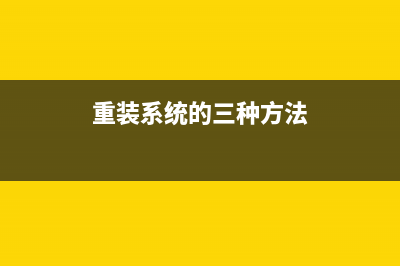 重装系统的三种方法